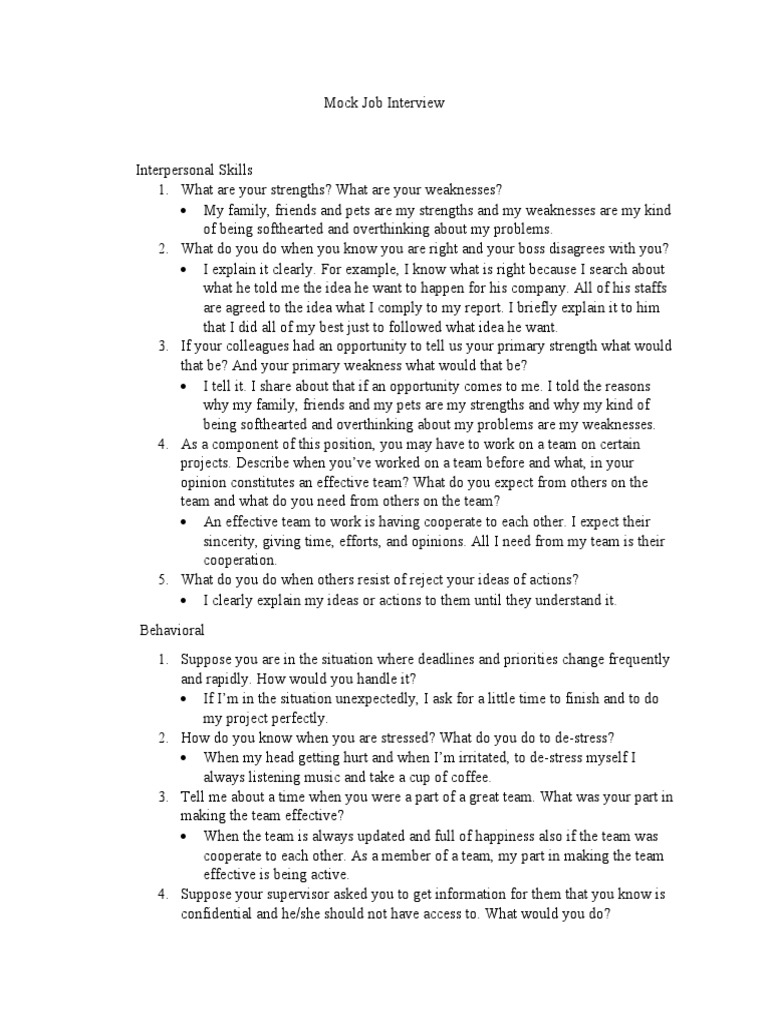 Mock Job Interview

Interpersonal Skills

1. What are your strengths? What are your weaknesses?
   • My family, friends and pets are my strengths and my weaknesses are my kind of being softhearted and overthinking about my problems.
2. What do you do when you know you are right and your boss disagrees with you?
   • I explain it clearly. For example, I know what is right because I search about what he told me the idea he want to happen for his company. All of his staffs are agreed to the idea what I comply to my report. I briefly explain it to him that I did all of my best just to followed what idea he want.
3. If your colleagues had an opportunity to tell us your primary strength what would that be? And your primary weakness what would that be?
   • I tell it. I share about that if an opportunity comes to me. I told the reasons why my family, friends and my pets are my strengths and why my kind of being softhearted and overthinking about my problems are my weaknesses.
4. As a component of this position, you may have to work on a team on certain projects. Describe when you've worked on a team before and what, in your opinion constitutes an effective team? What do you expect from others on the team and what do you need from others on the team?
   • An effective team to work is having cooperate to each other. I expect their sincerity, giving time, efforts, and opinions. All I need from my team is their cooperation.
5. What do you do when others resist of reject your ideas of actions?
   • I clearly explain my ideas or actions to them until they understand it.

Behavioral

1. Suppose you are in the situation where deadlines and priorities change frequently and rapidly. How would you handle it?
   • If I'm in the situation unexpectedly, I ask for a little time to finish and to do my project perfectly.
2. How do you know when you are stressed? What do you do to de-stress?
   • When my head getting hurt and when I'm irritated, to de-stress myself I always listening music and take a cup of coffee.
3. Tell me about a time when you were a part of a great team. What was your part in making the team effective?
   • When the team is always updated and full of happiness also if the team was cooperate to each other. As a member of a team, my part in making the team effective is being active.
4. Suppose your supervisor asked you to get information for them that you know is confidential and he/she should not have access to. What would you do?